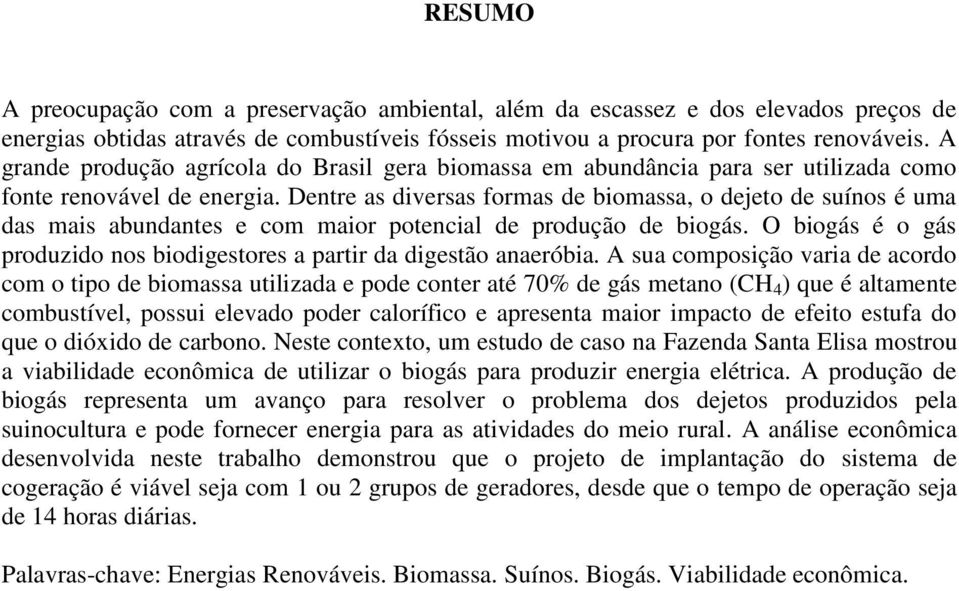 RESUMO

A preocupação com a preservação ambiental, além da escassez e dos elevados preços de energias obtidas através de combustíveis fósseis motivou a procura por fontes renováveis. A grande produção agrícola do Brasil gera biomassa em abundância para ser utilizada como fonte renovável de energia. Dentre as diversas formas de biomassa, o dejeto de suínos é uma das mais abundantes e com maior potencial de produção de biogás. O biogás é o gás produzido nos biodigestores a partir da digestão anaeróbia. A sua composição varia de acordo com o tipo de biomassa utilizada e pode conter até 70% de gás metano ($CH_4$) que é altamente combustível, possui elevado poder calorífico e apresenta maior impacto de efeito estufa do que o dióxido de carbono. Neste contexto, um estudo de caso na Fazenda Santa Elisa mostrou a viabilidade econômica de utilizar o biogás para produzir energia elétrica. A produção de biogás representa um avanço para resolver o problema dos dejetos produzidos pela suinocultura e pode fornecer energia para as atividades do meio rural. A análise econômica desenvolvida neste trabalho demonstrou que o projeto de implantação do sistema de cogeração é viável seja com 1 ou 2 grupos de geradores, desde que o tempo de operação seja de 14 horas diárias.

Palavras-chave: Energias Renováveis. Biomassa. Suínos. Biogás. Viabilidade econômica.